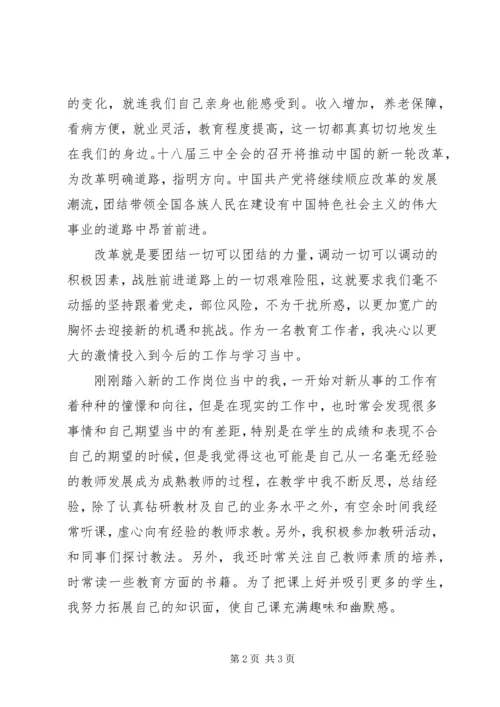 的变化，就连我们自己亲身也能感受到。收入增加，养老保障，看病方便，就业灵活，教育程度提高，这一切都真真切切地发生在我们的身边。十八届三中全会的召开将推动中国的新一轮改革，为改革明确道路，指明方向。中国共产党将继续顺应改革的发展潮流，团结带领全国各族人民在建设有中国特色社会主义的伟大事业的道路中昂首前进。

改革就是要团结一切可以团结的力量，调动一切可以调动的积极因素，战胜前进道路上的一切艰难险阻，这就要求我们毫不动摇的坚持跟着党走，部位风险，不为干扰所惑，以更加宽广的胸怀去迎接新的机遇和挑战。作为一名教育工作者，我决心以更大的激情投入到今后的工作与学习当中。

刚刚踏入新的工作岗位当中的我，一开始对新从事的工作有着种种的憧憬和向往，但是在现实的工作中，也时常会发现很多事情和自己期望当中的有差距，特别是在学生的成绩和表现不合自己的期望的时候，但是我觉得这也可能是自己从一名毫无经验的教师发展成为成熟教师的过程，在教学中我不断反思，总结经验，除了认真钻研教材及自己的业务水平之外，有空余时间我经常听课，虚心向有经验的教师求教。另外，我积极参加教研活动，和同事们探讨教法。另外，我还时常关注自己教师素质的培养，时常读一些教育方面的书籍。为了把课上好并吸引更多的学生，我努力拓展自己的知识面，使自己课充满趣味和幽默感。

第 2 页 共 3 页